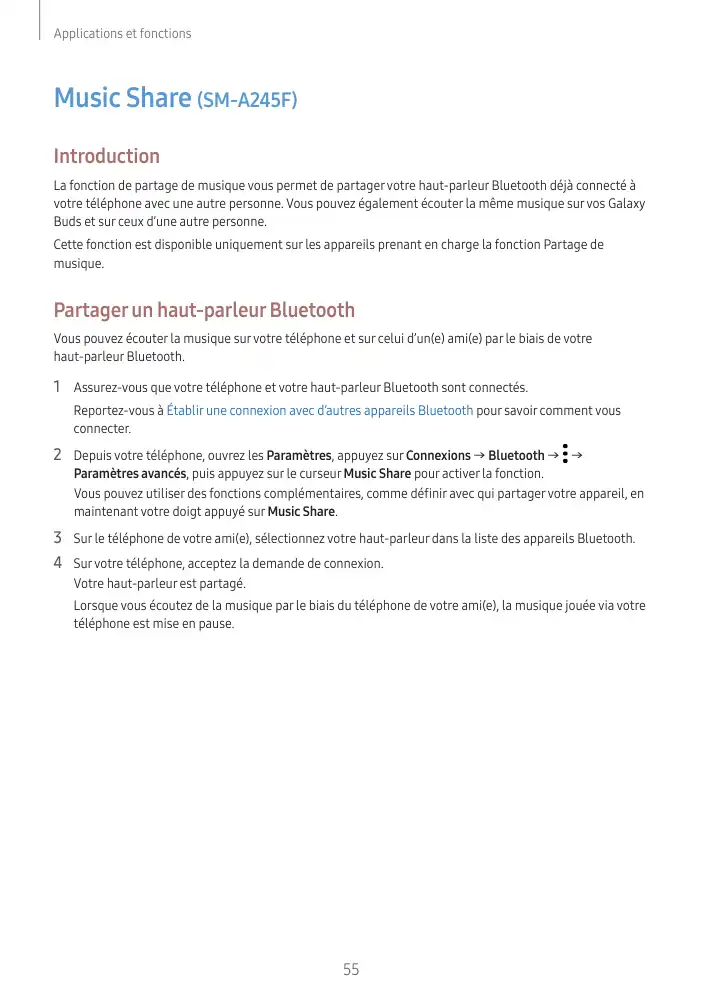 Applications et fonctions

Music Share (SM-A245F)

Introduction

La fonction de partage de musique vous permet de partager votre haut-parleur Bluetooth déjà connecté à votre téléphone avec une autre personne. Vous pouvez également écouter la même musique sur vos Galaxy Buds et sur ceux d'une autre personne.

Cette fonction est disponible uniquement sur les appareils prenant en charge la fonction Partage de musique.

Partager un haut-parleur Bluetooth

Vous pouvez écouter la musique sur votre téléphone et sur celui d'un(e) ami(e) par le biais de votre haut-parleur Bluetooth.

1 Assurez-vous que votre téléphone et votre haut-parleur Bluetooth sont connectés.
Reportez-vous à Établir une connexion avec d'autres appareils Bluetooth pour savoir comment vous connecter.

2 Depuis votre téléphone, ouvrez les Paramètres, appuyez sur Connexions → Bluetooth → ⋮ → Paramètres avancés, puis appuyez sur le curseur Music Share pour activer la fonction.
Vous pouvez utiliser des fonctions complémentaires, comme définir avec qui partager votre appareil, en maintenant votre doigt appuyé sur Music Share.

3 Sur le téléphone de votre ami(e), sélectionnez votre haut-parleur dans la liste des appareils Bluetooth.

4 Sur votre téléphone, acceptez la demande de connexion.
Votre haut-parleur est partagé.
Lorsque vous écoutez de la musique par le biais du téléphone de votre ami(e), la musique jouée via votre téléphone est mise en pause.

55